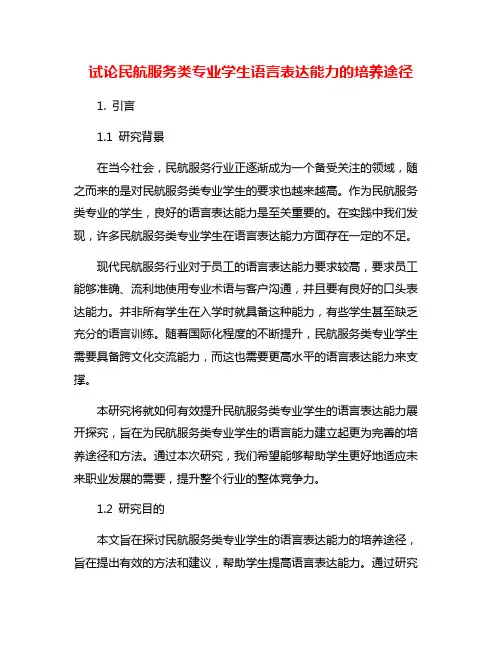 试论民航服务类专业学生语言表达能力的培养途径

1. 引言

1.1 研究背景

在当今社会，民航服务行业正逐渐成为一个备受关注的领域，随之而来的是对民航服务类专业学生的要求也越来越高。作为民航服务类专业的学生，良好的语言表达能力是至关重要的。在实践中我们发现，许多民航服务类专业学生在语言表达能力方面存在一定的不足。

现代民航服务行业对于员工的语言表达能力要求较高，要求员工能够准确、流利地使用专业术语与客户沟通，并且要有良好的口头表达能力。并非所有学生在入学时就具备这种能力，有些学生甚至缺乏充分的语言训练。随着国际化程度的不断提升，民航服务类专业学生需要具备跨文化交流能力，而这也需要更高水平的语言表达能力来支撑。

本研究将就如何有效提升民航服务类专业学生的语言表达能力展开探究，旨在为民航服务类专业学生的语言能力建立起更为完善的培养途径和方法。通过本次研究，我们希望能够帮助学生更好地适应未来职业发展的需要，提升整个行业的整体竞争力。

1.2 研究目的

本文旨在探讨民航服务类专业学生的语言表达能力的培养途径，旨在提出有效的方法和建议，帮助学生提高语言表达能力。通过研究